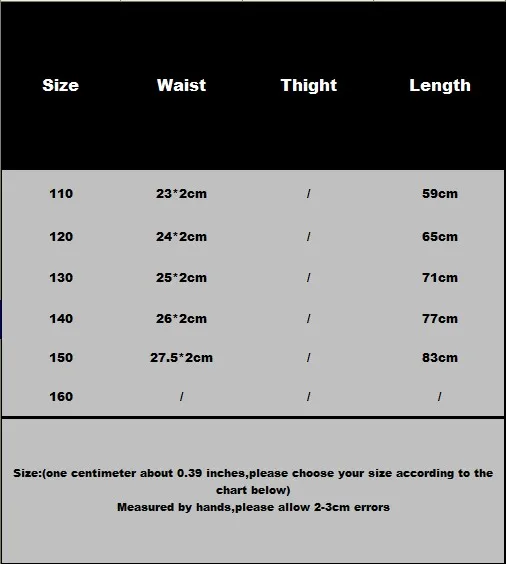 | Size | Waist | Thight | Length |
|---|---|---|---|
| 110 | 23*2cm | / | 59cm |
| 120 | 24*2cm | / | 65cm |
| 130 | 25*2cm | / | 71cm |
| 140 | 26*2cm | / | 77cm |
| 150 | 27.5*2cm | / | 83cm |
| 160 | / | / | / |

Size:(one centimeter about 0.39 inches,please choose your size according to the chart below)
Measured by hands,please allow 2-3cm errors